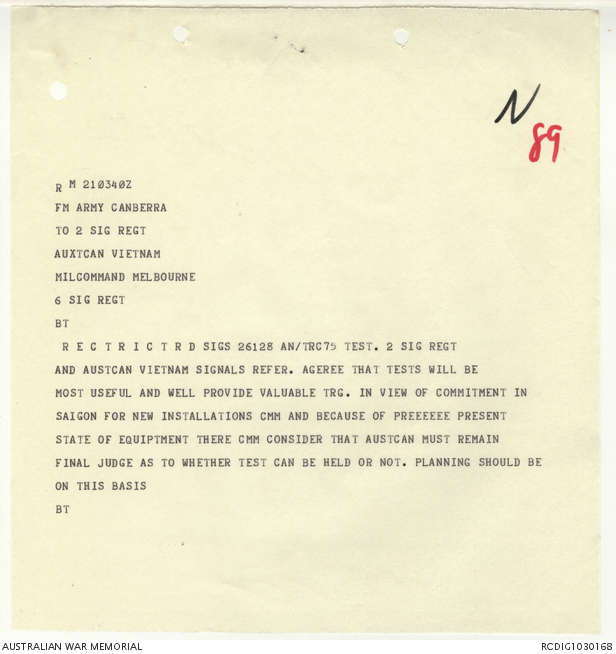 N
89

R M 210340Z

FM ARMY CANBERRA

TO 2 SIG REGT

AUXTCAN VIETNAM

MILCOMMAND MELBOURNE

6 SIG REGT

BT

R E C T R I C T R D SIGS 26128 AN/TRC75 TEST. 2 SIG REGT AND AUSTCAN VIETNAM SIGNALS REFER. AGEREE THAT TESTS WILL BE MOST USEFUL AND WELL PROVIDE VALUABLE TRG. IN VIEW OF COMMITMENT IN SAIGON FOR NEW INSTALLATIONS CMM AND BECAUSE OF PREEEEEE PRESENT STATE OF EQUIPTMENT THERE CMM CONSIDER THAT AUSTCAN MUST REMAIN FINAL JUDGE AS TO WHETHER TEST CAN BE HELD OR NOT. PLANNING SHOULD BE ON THIS BASIS

BT

AUSTRALIAN WAR MEMORIAL

RCDIG1030168